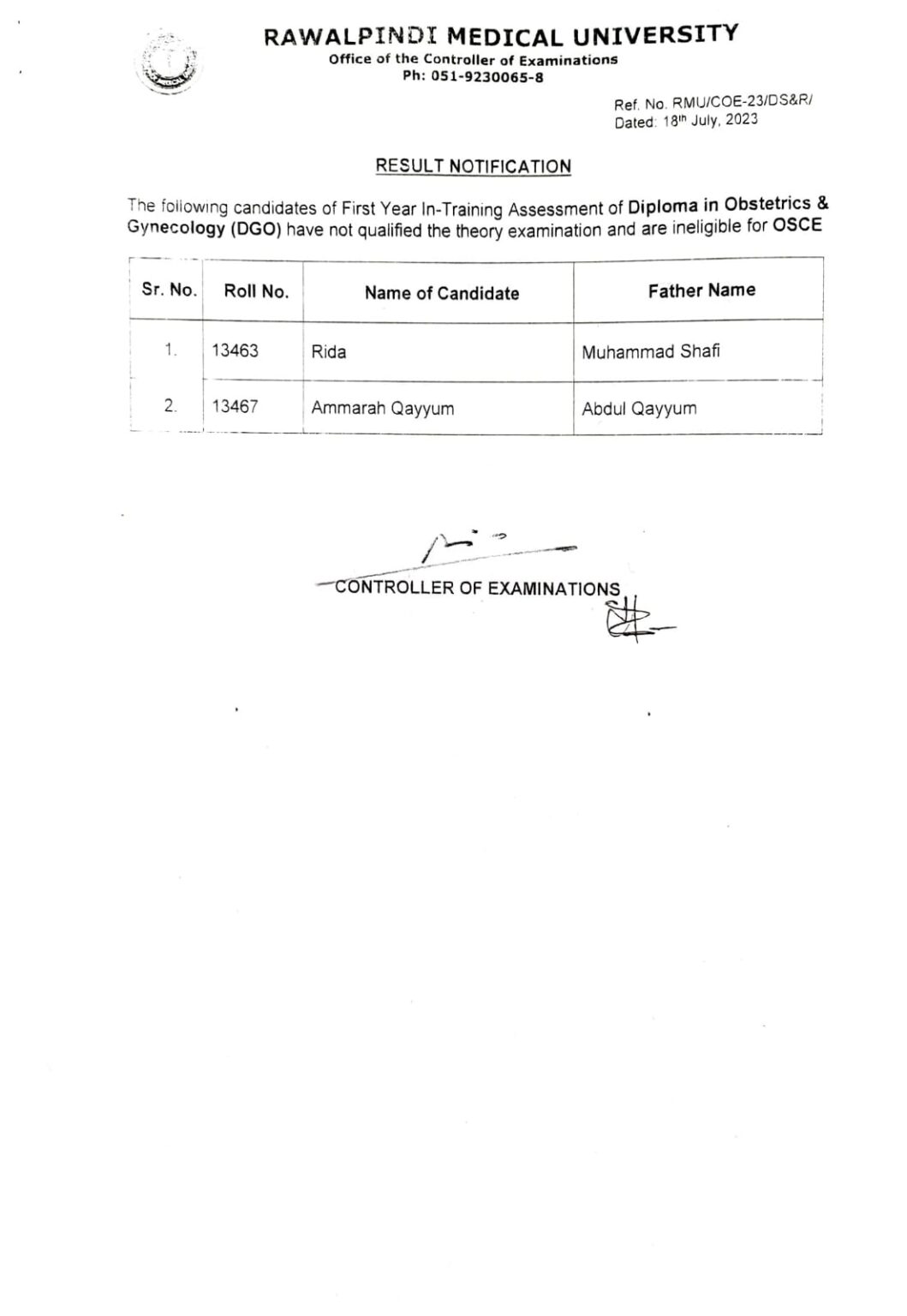 RAWALPINDI MEDICAL UNIVERSITY
Office of the Controller of Examinations
Ph: 051-9230065-8

Ref. No. RMU/COE-23/DS&R/
Dated: 18$^{th}$ July, 2023

RESULT NOTIFICATION

The following candidates of First Year In-Training Assessment of Diploma in Obstetrics & Gynecology (DGO) have not qualified the theory examination and are ineligible for OSCE

| Sr. No. | Roll No. | Name of Candidate | Father Name |
|---|---|---|---|
| 1. | 13463 | Rida | Muhammad Shafi |
| 2. | 13467 | Ammarah Qayyum | Abdul Qayyum |

CONTROLLER OF EXAMINATIONS